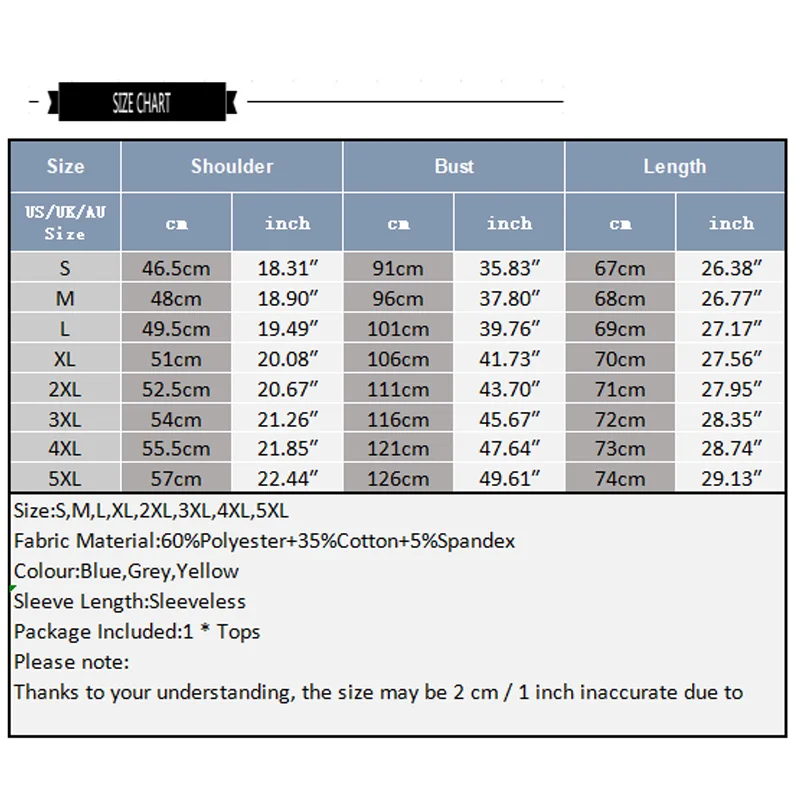 SIZE CHART

| Size | Shoulder | | Bust | | Length | |
|---|---|---|---|---|---|---|
| US/UK/AU Size | cm | inch | cm | inch | cm | inch |
| S | 46.5cm | 18.31″ | 91cm | 35.83″ | 67cm | 26.38″ |
| M | 48cm | 18.90″ | 96cm | 37.80″ | 68cm | 26.77″ |
| L | 49.5cm | 19.49″ | 101cm | 39.76″ | 69cm | 27.17″ |
| XL | 51cm | 20.08″ | 106cm | 41.73″ | 70cm | 27.56″ |
| 2XL | 52.5cm | 20.67″ | 111cm | 43.70″ | 71cm | 27.95″ |
| 3XL | 54cm | 21.26″ | 116cm | 45.67″ | 72cm | 28.35″ |
| 4XL | 55.5cm | 21.85″ | 121cm | 47.64″ | 73cm | 28.74″ |
| 5XL | 57cm | 22.44″ | 126cm | 49.61″ | 74cm | 29.13″ |

Size:S,M,L,XL,2XL,3XL,4XL,5XL
Fabric Material:60%Polyester+35%Cotton+5%Spandex
Colour:Blue,Grey,Yellow
Sleeve Length:Sleeveless
Package Included:1 * Tops
Please note:
Thanks to your understanding, the size may be 2 cm / 1 inch inaccurate due to